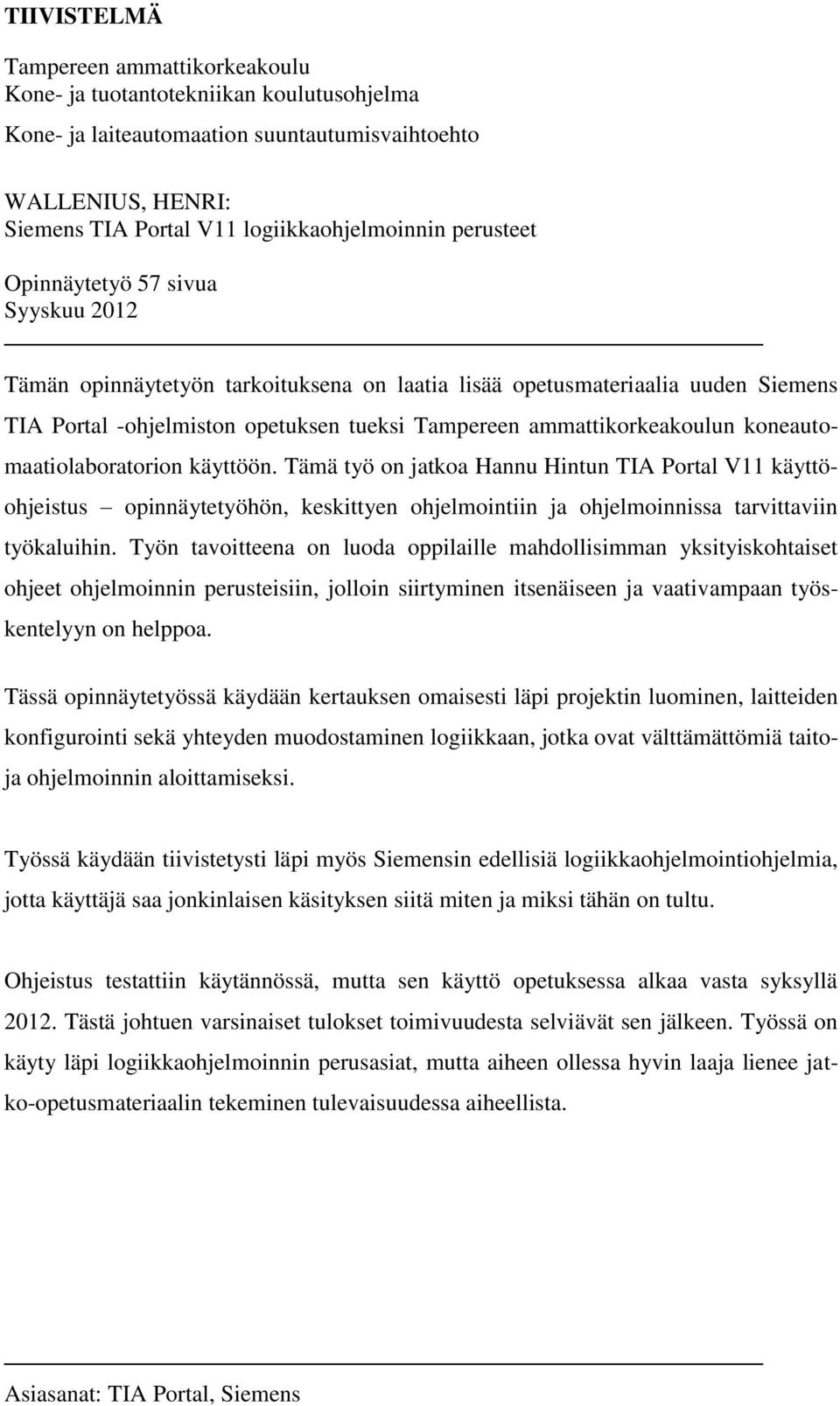 TIIVISTELMÄ

Tampereen ammattikorkeakoulu
Kone- ja tuotantotekniikan koulutusohjelma
Kone- ja laiteautomaation suuntautumisvaihtoehto

WALLENIUS, HENRI:
Siemens TIA Portal V11 logiikkaohjelmoinnin perusteet

Opinnäytetyö 57 sivua
Syyskuu 2012

Tämän opinnäytetyön tarkoituksena on laatia lisää opetusmateriaalia uuden Siemens TIA Portal -ohjelmiston opetuksen tueksi Tampereen ammattikorkeakoulun koneautomaatiolaboratorion käyttöön. Tämä työ on jatkoa Hannu Hintun TIA Portal V11 käyttöohjeistus – opinnäytetyöhön, keskittyen ohjelmointiin ja ohjelmoinnissa tarvittaviin työkaluihin. Työn tavoitteena on luoda oppilaille mahdollisimman yksityiskohtaiset ohjeet ohjelmoinnin perusteisiin, jolloin siirtyminen itsenäiseen ja vaativampaan työskentelyyn on helppoa.

Tässä opinnäytetyössä käydään kertauksen omaisesti läpi projektin luominen, laitteiden konfigurointi sekä yhteyden muodostaminen logiikkaan, jotka ovat välttämättömiä taitoja ohjelmoinnin aloittamiseksi.

Työssä käydään tiivistetysti läpi myös Siemensin edellisiä logiikkaohjelmointiohjelmia, jotta käyttäjä saa jonkinlaisen käsityksen siitä miten ja miksi tähän on tultu.

Ohjeistus testattiin käytännössä, mutta sen käyttö opetuksessa alkaa vasta syksyllä 2012. Tästä johtuen varsinaiset tulokset toimivuudesta selviävät sen jälkeen. Työssä on käyty läpi logiikkaohjelmoinnin perusasiat, mutta aiheen ollessa hyvin laaja lienee jatko-opetusmateriaalin tekeminen tulevaisuudessa aiheellista.

Asiasanat: TIA Portal, Siemens